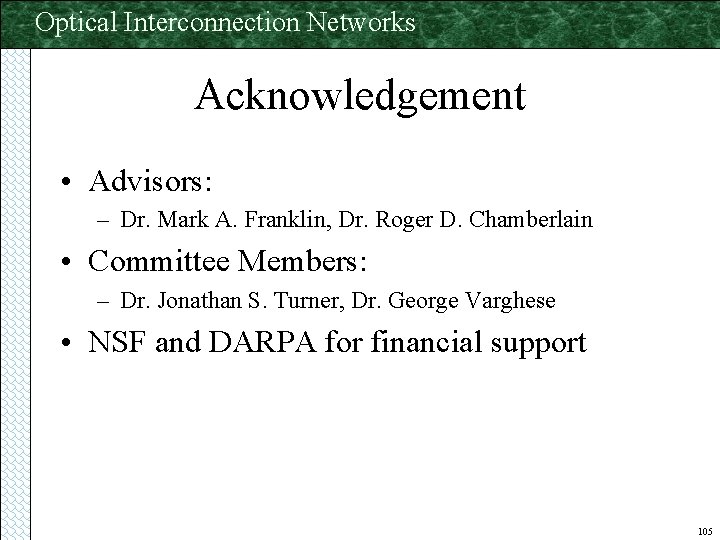 Optical Interconnection Networks

Acknowledgement

• Advisors:
– Dr. Mark A. Franklin, Dr. Roger D. Chamberlain
• Committee Members:
– Dr. Jonathan S. Turner, Dr. George Varghese
• NSF and DARPA for financial support

105